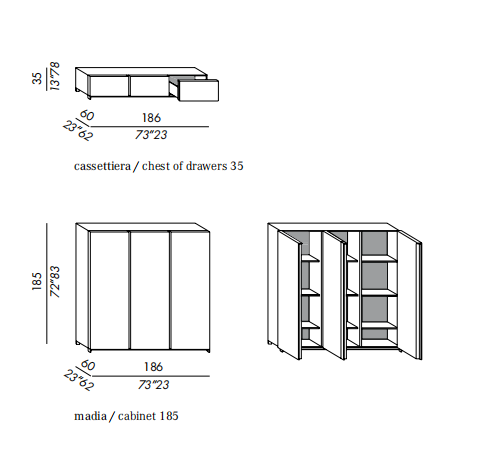 35
13"78
60
23"62
186
73"23

cassettiera / chest of drawers 35

185
72"83
60
23"62
186
73"23

madia / cabinet 185